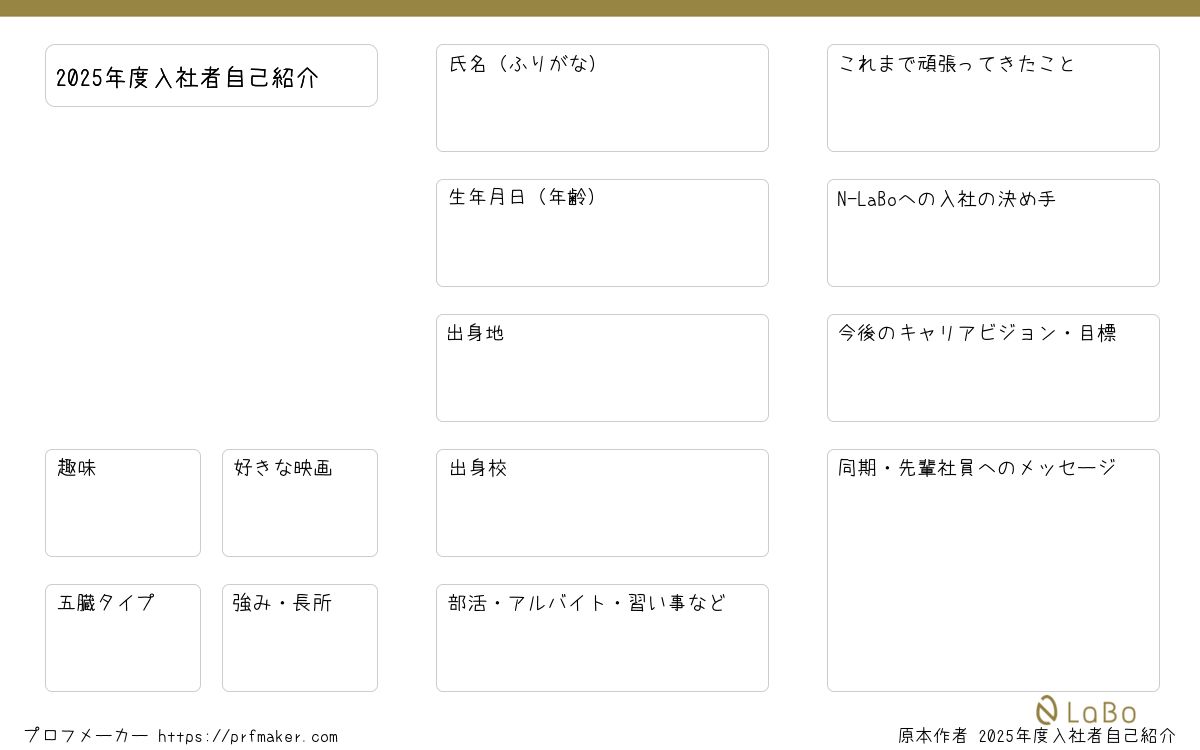 2025年度入社者自己紹介

趣味

好きな映画

五臓タイプ

強み・長所

氏名（ふりがな）

生年月日（年齢）

出身地

出身校

部活・アルバイト・習い事など

これまで頑張ってきたこと

N-LaBoへの入社の決め手

今後のキャリアビジョン・目標

同期・先輩社員へのメッセージ

LaBo

プロフメーカー https://prfmaker.com

原本作者 2025年度入社者自己紹介